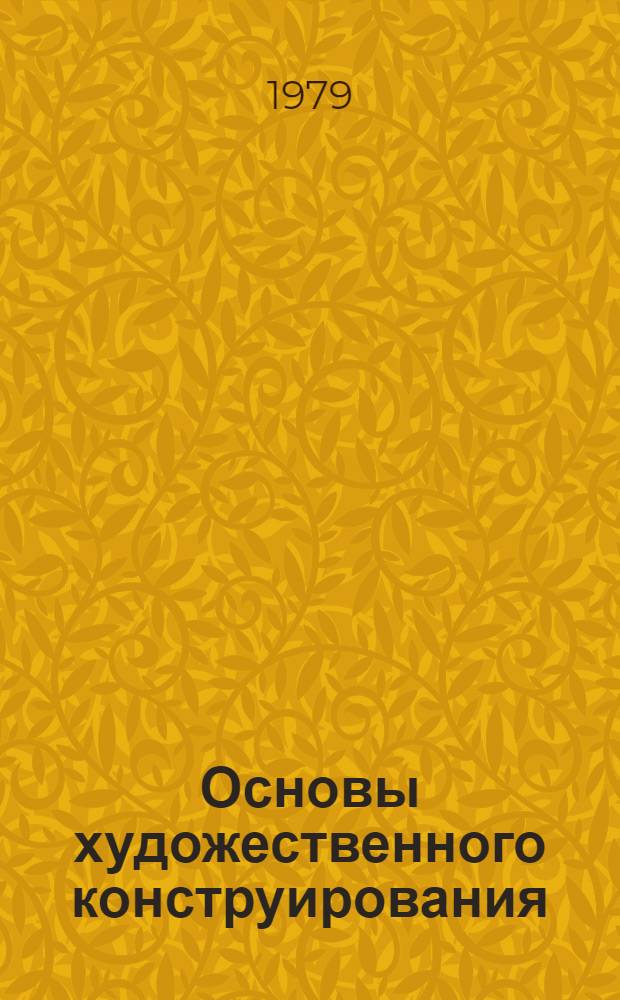 1979

Основы художественного конструирования